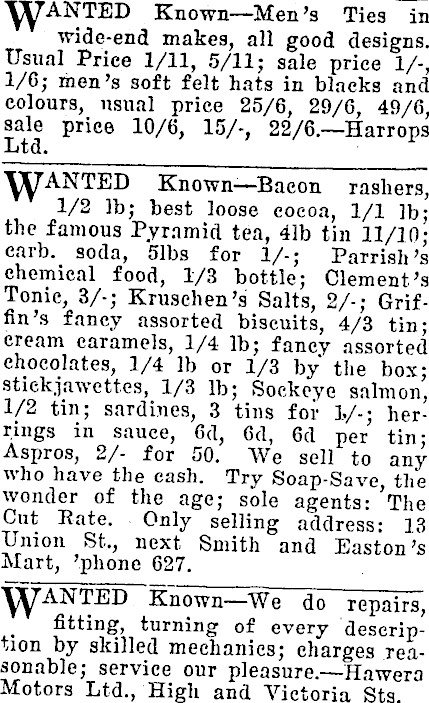 WANTED Known—Men's Ties in wide-end makes, all good designs. Usual Price 1/11, 5/11; sale price 1/-, 1/6; men's soft felt hats in blacks and colours, usual price 25/6, 29/6, 49/6, sale price 10/6, 15/-, 22/6.—Harrops Ltd.

WANTED Known—Bacon rashers, 1/2 lb; best loose cocoa, 1/1 lb; the famous Pyramid tea, 4lb tin 11/10; carb. soda, 5lbs for 1/-; Parrish's chemical food, 1/3 bottle; Clement's Tonic, 3/-; Kruschen's Salts, 2/-; Griffin's fancy assorted biscuits, 4/3 tin; cream caramels, 1/4 lb; fancy assorted chocolates, 1/4 lb or 1/3 by the box; stickjawettes, 1/3 lb; Sockeye salmon, 1/2 tin; sardines, 3 tins for 1/-; herrings in sauce, 6d, 6d, 6d per tin; Aspros, 2/- for 50. We sell to any who have the cash. Try Soap-Save, the wonder of the age; sole agents: The Cut Rate. Only selling address: 13 Union St., next Smith and Easton's Mart, 'phone 627.

WANTED Known—We do repairs, fitting, turning of every description by skilled mechanics; charges reasonable; service our pleasure.—Hawera Motors Ltd., High and Victoria Sts.